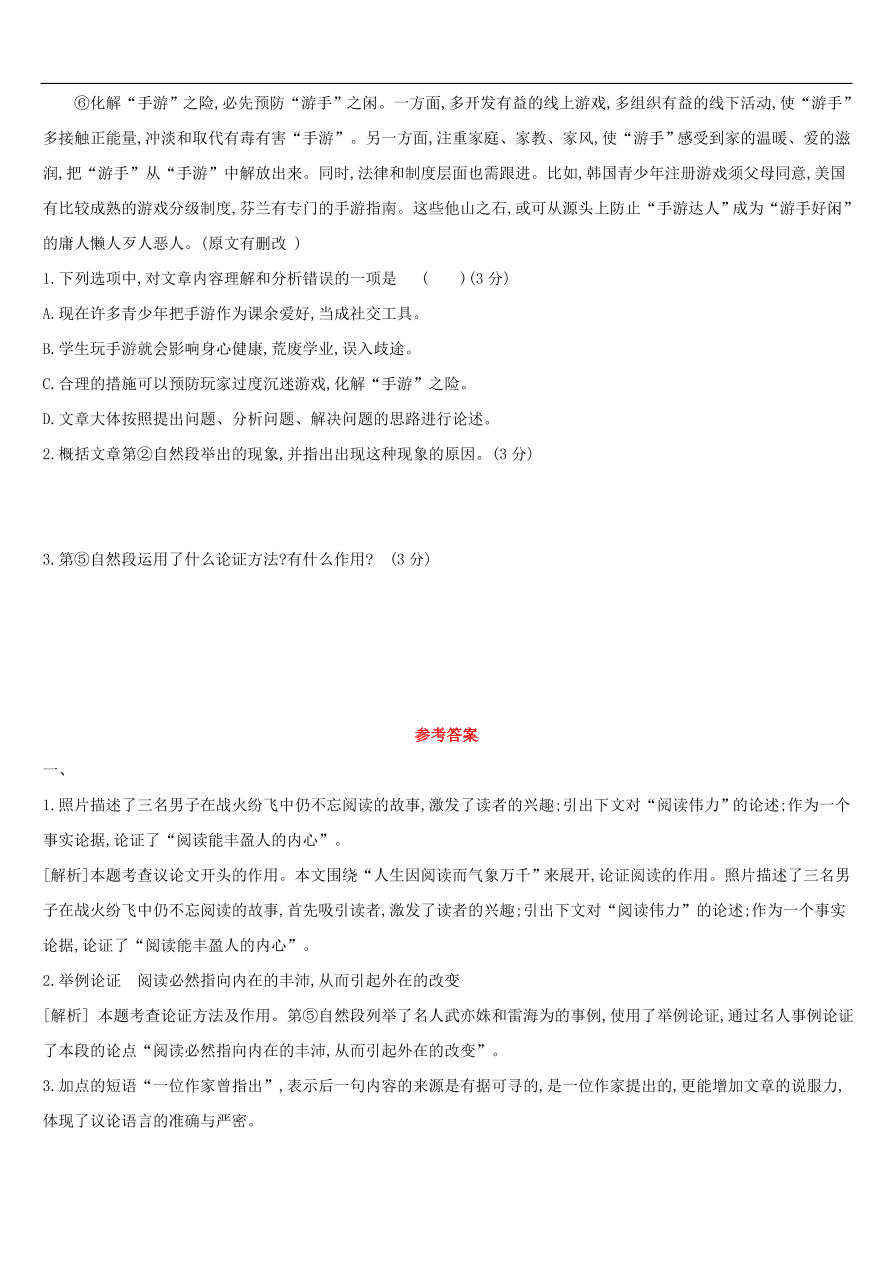 ⑥化解“手游”之险,必先预防“游手”之闲。一方面,多开发有益的线上游戏,多组织有益的线下活动,使“游手”多接触正能量,冲淡和取代有毒有害“手游”。另一方面,注重家庭、家教、家风,使“游手”感受到家的温暖、爱的滋润,把“游手”从“手游”中解放出来。同时,法律和制度层面也需跟进。比如,韩国青少年注册游戏须父母同意,美国有比较成熟的游戏分级制度,芬兰有专门的手游指南。这些他山之石,或可从源头上防止“手游达人”成为“游手好闲”的庸人懒人歹人恶人。(原文有删改 )

1.下列选项中,对文章内容理解和分析错误的一项是　(　　)(3 分)

A.现在许多青少年把手游作为课余爱好,当成社交工具。

B.学生玩手游就会影响身心健康,荒废学业,误入歧途。

C.合理的措施可以预防玩家过度沉迷游戏,化解“手游”之险。

D.文章大体按照提出问题、分析问题、解决问题的思路进行论述。

2.概括文章第②自然段举出的现象,并指出出现这种现象的原因。(3 分)

3.第⑤自然段运用了什么论证方法?有什么作用?　(3 分)

参考答案

一、

1.照片描述了三名男子在战火纷飞中仍不忘阅读的故事,激发了读者的兴趣;引出下文对“阅读伟力”的论述;作为一个事实论据,论证了“阅读能丰盈人的内心”。

[解析]本题考查议论文开头的作用。本文围绕“人生因阅读而气象万千”来展开,论证阅读的作用。照片描述了三名男子在战火纷飞中仍不忘阅读的故事,首先吸引读者,激发了读者的兴趣;引出下文对“阅读伟力”的论述;作为一个事实论据,论证了“阅读能丰盈人的内心”。

2.举例论证　阅读必然指向内在的丰沛,从而引起外在的改变

[解析] 本题考查论证方法及作用。第⑤自然段列举了名人武亦姝和雷海为的事例,使用了举例论证,通过名人事例论证了本段的论点“阅读必然指向内在的丰沛,从而引起外在的改变”。

3.加点的短语“一位作家曾指出”,表示后一句内容的来源是有据可寻的,是一位作家提出的,更能增加文章的说服力,体现了议论语言的准确与严密。